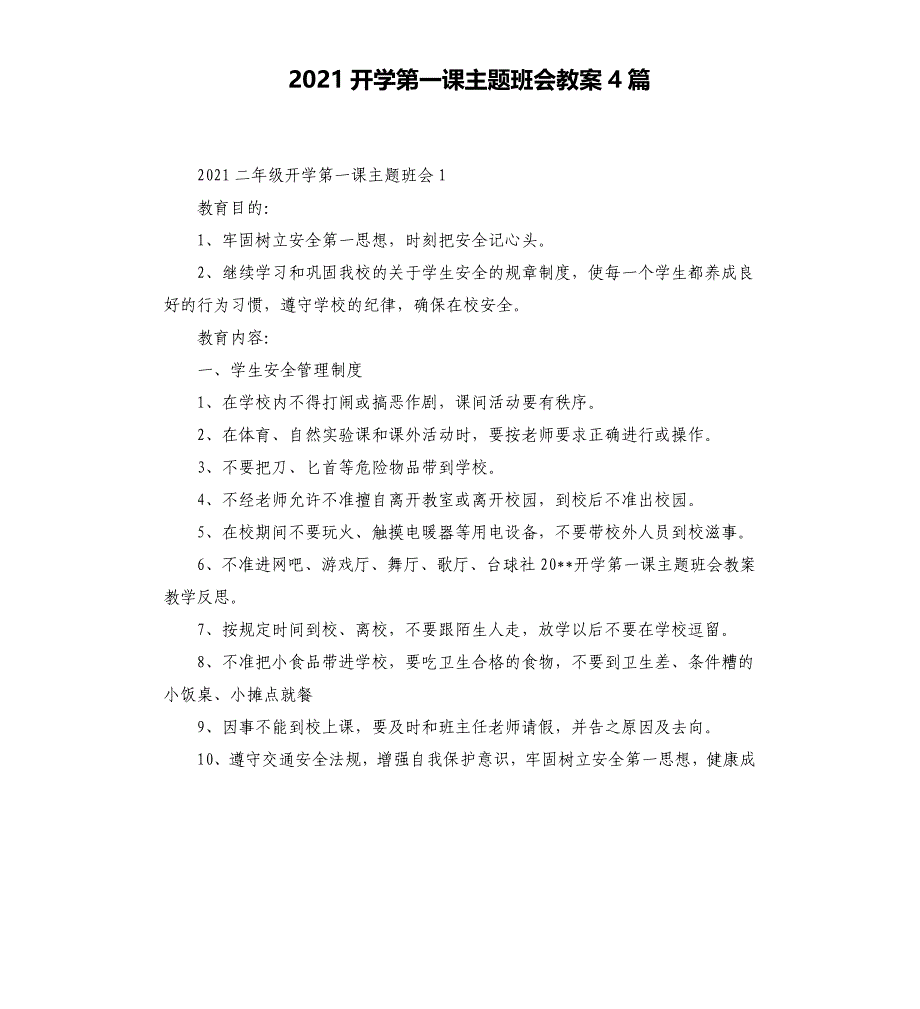 2021 开学第一课主题班会教案 4 篇

2021 二年级开学第一课主题班会 1

教育目的:

1、牢固树立安全第一思想，时刻把安全记心头。

2、继续学习和巩固我校的关于学生安全的规章制度，使每一个学生都养成良好的行为习惯，遵守学校的纪律，确保在校安全。

教育内容:

一、学生安全管理制度

1、在学校内不得打闹或搞恶作剧，课间活动要有秩序。

2、在体育、自然实验课和课外活动时，要按老师要求正确进行或操作。

3、不要把刀、匕首等危险物品带到学校。

4、不经老师允许不准擅自离开教室或离开校园，到校后不准出校园。

5、在校期间不要玩火、触摸电暖器等用电设备，不要带校外人员到校滋事。

6、不准进网吧、游戏厅、舞厅、歌厅、台球社 20**开学第一课主题班会教案教学反思。

7、按规定时间到校、离校，不要跟陌生人走，放学以后不要在学校逗留。

8、不准把小食品带进学校，要吃卫生合格的食物，不要到卫生差、条件糟的小饭桌、小摊点就餐

9、因事不能到校上课，要及时和班主任老师请假，并告之原因及去向。

10、遵守交通安全法规，增强自我保护意识，牢固树立安全第一思想，健康成